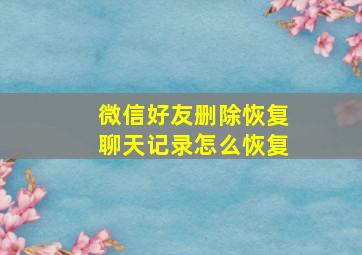 微信好友删除恢复
聊天记录怎么恢复